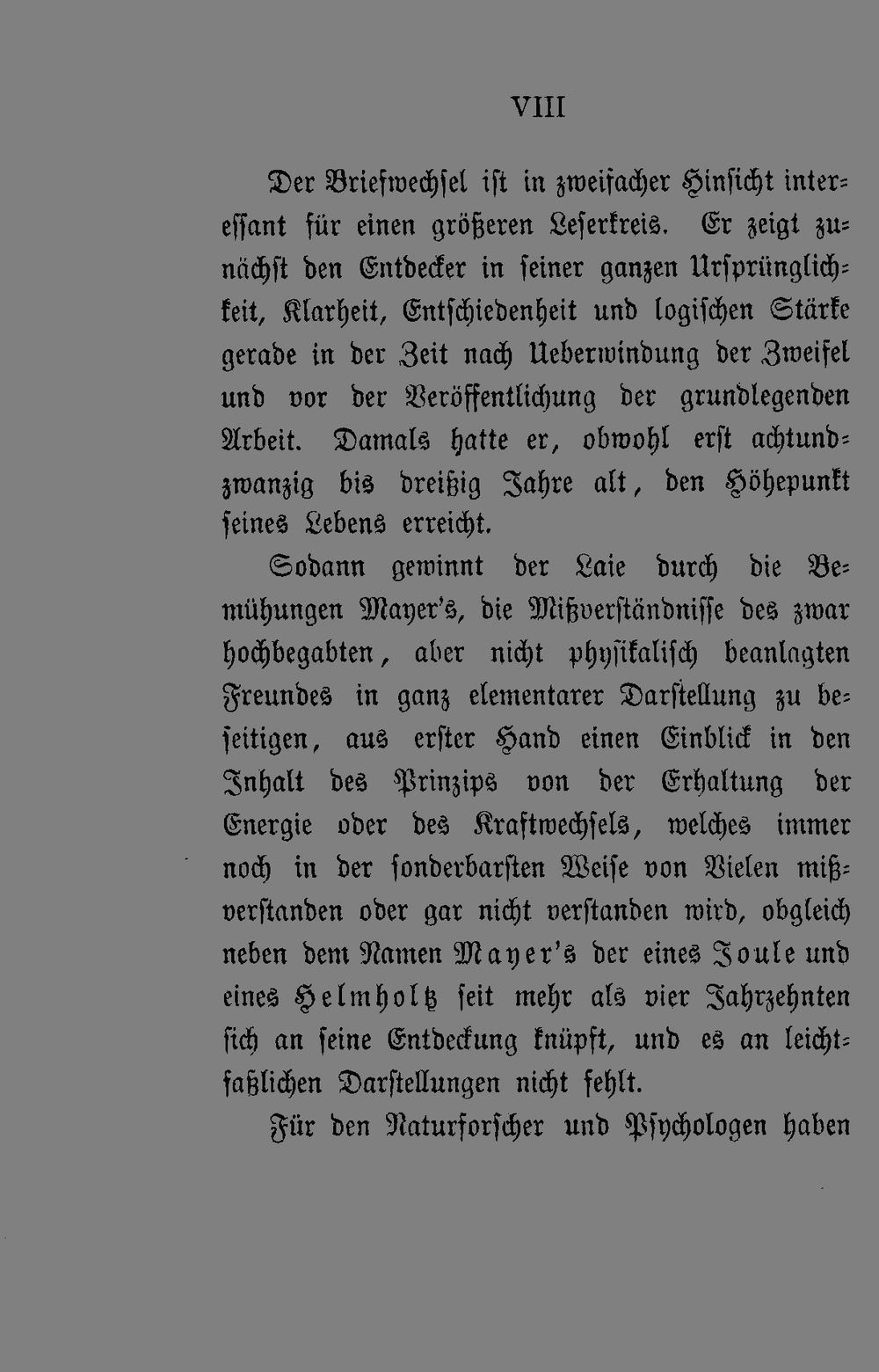 VIII

Der Briefwechsel ist in zweifacher Hinsicht interessant für einen größeren Leserkreis. Er zeigt zunächst den Entdecker in seiner ganzen Ursprünglichkeit, Klarheit, Entschiedenheit und logischen Stärke gerade in der Zeit nach Ueberwindung der Zweifel und vor der Veröffentlichung der grundlegenden Arbeit. Damals hatte er, obwohl erst achtundzwanzig bis dreißig Jahre alt, den Höhepunkt seines Lebens erreicht.

Sodann gewinnt der Laie durch die Bemühungen Mayer's, die Mißverständnisse des zwar hochbegabten, aber nicht physikalisch beanlagten Freundes in ganz elementarer Darstellung zu beseitigen, aus erster Hand einen Einblick in den Inhalt des Prinzips von der Erhaltung der Energie oder des Kraftwechsels, welches immer noch in der sonderbarsten Weise von Vielen mißverstanden oder gar nicht verstanden wird, obgleich neben dem Namen Mayer's der eines Joule und eines Helmholtz seit mehr als vier Jahrzehnten sich an seine Entdeckung knüpft, und es an leichtfaßlichen Darstellungen nicht fehlt.

Für den Naturforscher und Psychologen haben